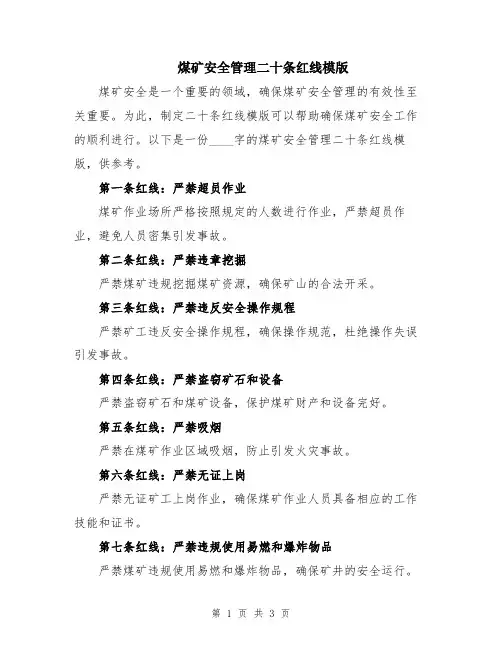 煤矿安全管理二十条红线模版

煤矿安全是一个重要的领域，确保煤矿安全管理的有效性至关重要。为此，制定二十条红线模版可以帮助确保煤矿安全工作的顺利进行。以下是一份____字的煤矿安全管理二十条红线模版，供参考。

第一条红线：严禁超员作业

煤矿作业场所严格按照规定的人数进行作业，严禁超员作业，避免人员密集引发事故。

第二条红线：严禁违章挖掘

严禁煤矿违规挖掘煤矿资源，确保矿山的合法开采。

第三条红线：严禁违反安全操作规程

严禁矿工违反安全操作规程，确保操作规范，杜绝操作失误引发事故。

第四条红线：严禁盗窃矿石和设备

严禁盗窃矿石和煤矿设备，保护煤矿财产和设备完好。

第五条红线：严禁吸烟

严禁在煤矿作业区域吸烟，防止引发火灾事故。

第六条红线：严禁无证上岗

严禁无证矿工上岗作业，确保煤矿作业人员具备相应的工作技能和证书。

第七条红线：严禁违规使用易燃和爆炸物品

严禁煤矿违规使用易燃和爆炸物品，确保矿井的安全运行。

第 1 页 共 3 页